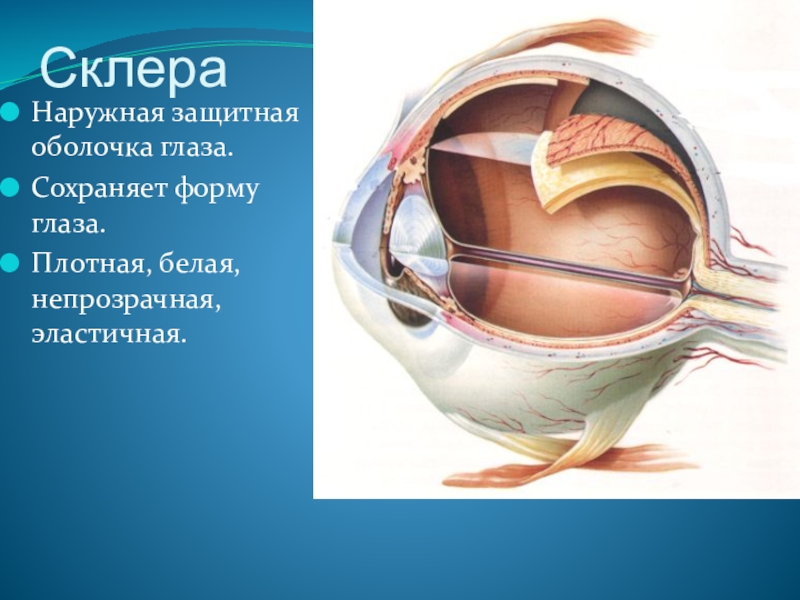 Склера

Наружная защитная оболочка глаза.

Сохраняет форму глаза.

Плотная, белая, непрозрачная, эластичная.